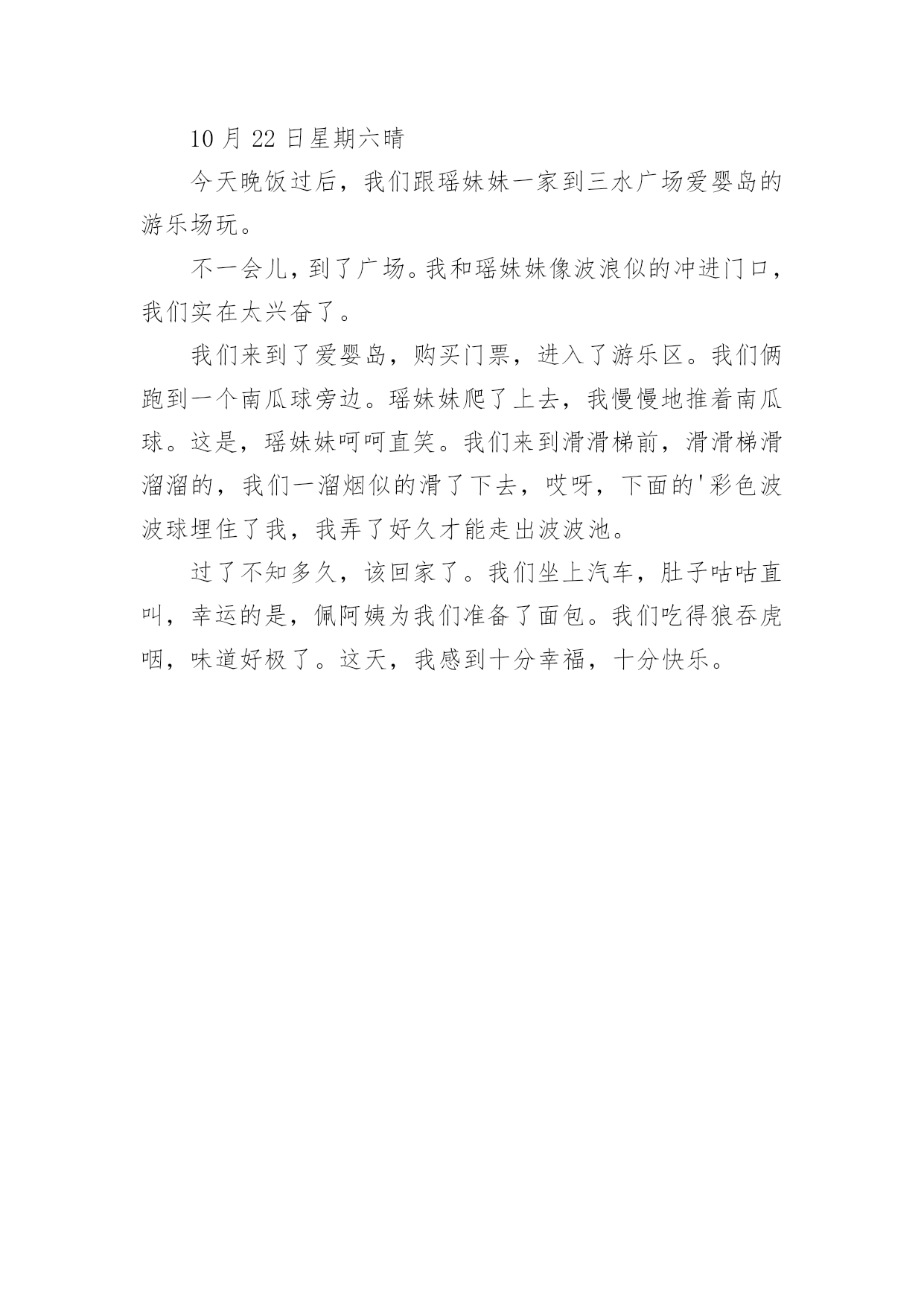 10 月 22 日星期六晴

今天晚饭过后，我们跟瑶妹妹一家到三水广场爱婴岛的游乐场玩。

不一会儿，到了广场。我和瑶妹妹像波浪似的冲进门口，我们实在太兴奋了。

我们来到了爱婴岛，购买门票，进入了游乐区。我们俩跑到一个南瓜球旁边。瑶妹妹爬了上去，我慢慢地推着南瓜球。这是，瑶妹妹呵呵直笑。我们来到滑滑梯前，滑滑梯滑溜溜的，我们一溜烟似的滑了下去，哎呀，下面的'彩色波波球埋住了我，我弄了好久才能走出波波池。

过了不知多久，该回家了。我们坐上汽车，肚子咕咕直叫，幸运的是，佩阿姨为我们准备了面包。我们吃得狼吞虎咽，味道好极了。这天，我感到十分幸福，十分快乐。